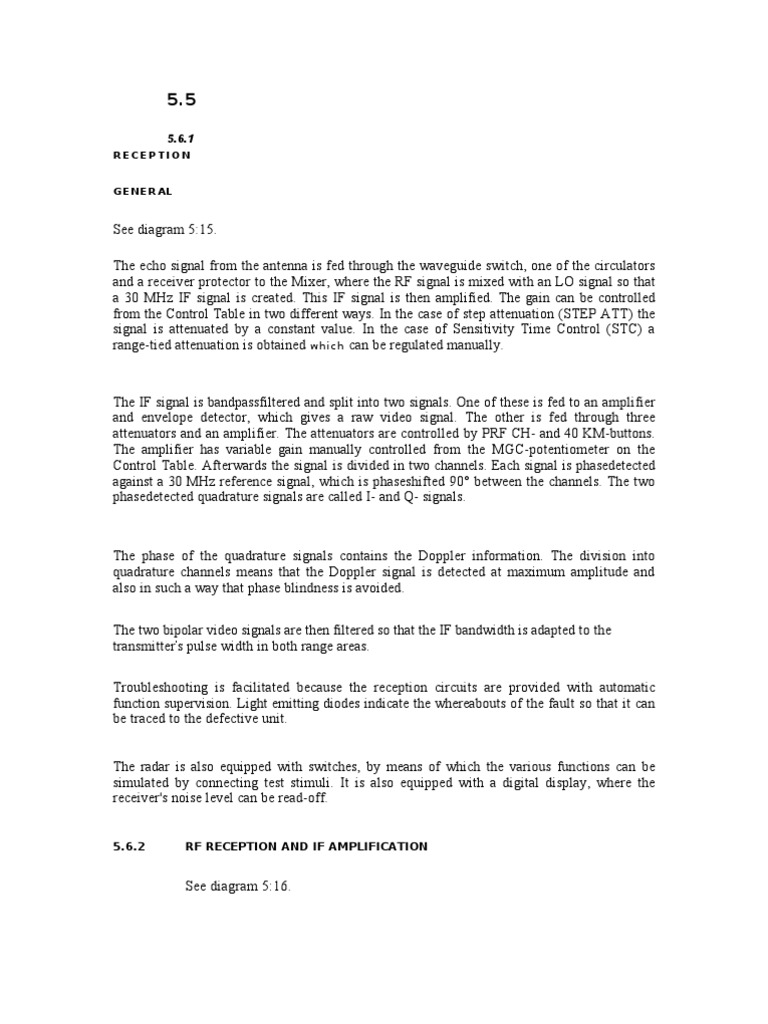 5.5

5.6.1
RECEPTION

GENERAL

See diagram 5:15.

The echo signal from the antenna is fed through the waveguide switch, one of the circulators and a receiver protector to the Mixer, where the RF signal is mixed with an LO signal so that a 30 MHz IF signal is created. This IF signal is then amplified. The gain can be controlled from the Control Table in two different ways. In the case of step attenuation (STEP ATT) the signal is attenuated by a constant value. In the case of Sensitivity Time Control (STC) a range-tied attenuation is obtained which can be regulated manually.

The IF signal is bandpassfiltered and split into two signals. One of these is fed to an amplifier and envelope detector, which gives a raw video signal. The other is fed through three attenuators and an amplifier. The attenuators are controlled by PRF CH- and 40 KM-buttons. The amplifier has variable gain manually controlled from the MGC-potentiometer on the Control Table. Afterwards the signal is divided in two channels. Each signal is phasedetected against a 30 MHz reference signal, which is phaseshifted 90° between the channels. The two phasedetected quadrature signals are called I- and Q- signals.

The phase of the quadrature signals contains the Doppler information. The division into quadrature channels means that the Doppler signal is detected at maximum amplitude and also in such a way that phase blindness is avoided.

The two bipolar video signals are then filtered so that the IF bandwidth is adapted to the transmitter's pulse width in both range areas.

Troubleshooting is facilitated because the reception circuits are provided with automatic function supervision. Light emitting diodes indicate the whereabouts of the fault so that it can be traced to the defective unit.

The radar is also equipped with switches, by means of which the various functions can be simulated by connecting test stimuli. It is also equipped with a digital display, where the receiver's noise level can be read-off.

5.6.2 RF RECEPTION AND IF AMPLIFICATION

See diagram 5:16.